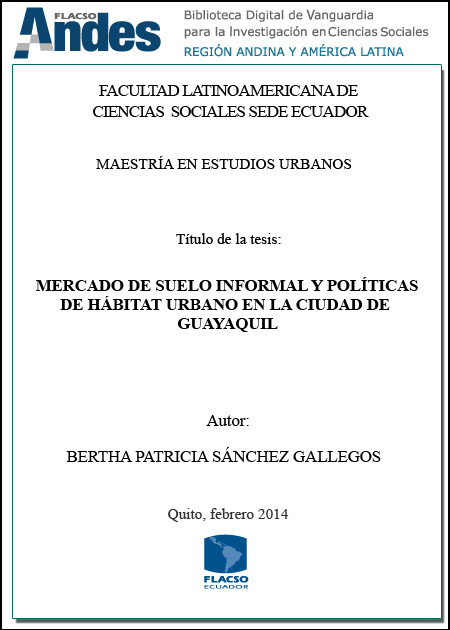 FLACSO Andes

Biblioteca Digital de Vanguardia para la Investigación en Ciencias Sociales
REGIÓN ANDINA Y AMÉRICA LATINA

FACULTAD LATINOAMERICANA DE CIENCIAS SOCIALES SEDE ECUADOR

MAESTRÍA EN ESTUDIOS URBANOS

Título de la tesis:

MERCADO DE SUELO INFORMAL Y POLÍTICAS DE HÁBITAT URBANO EN LA CIUDAD DE GUAYAQUIL

Autor:

BERTHA PATRICIA SÁNCHEZ GALLEGOS

Quito, febrero 2014

FLACSO
ECUADOR